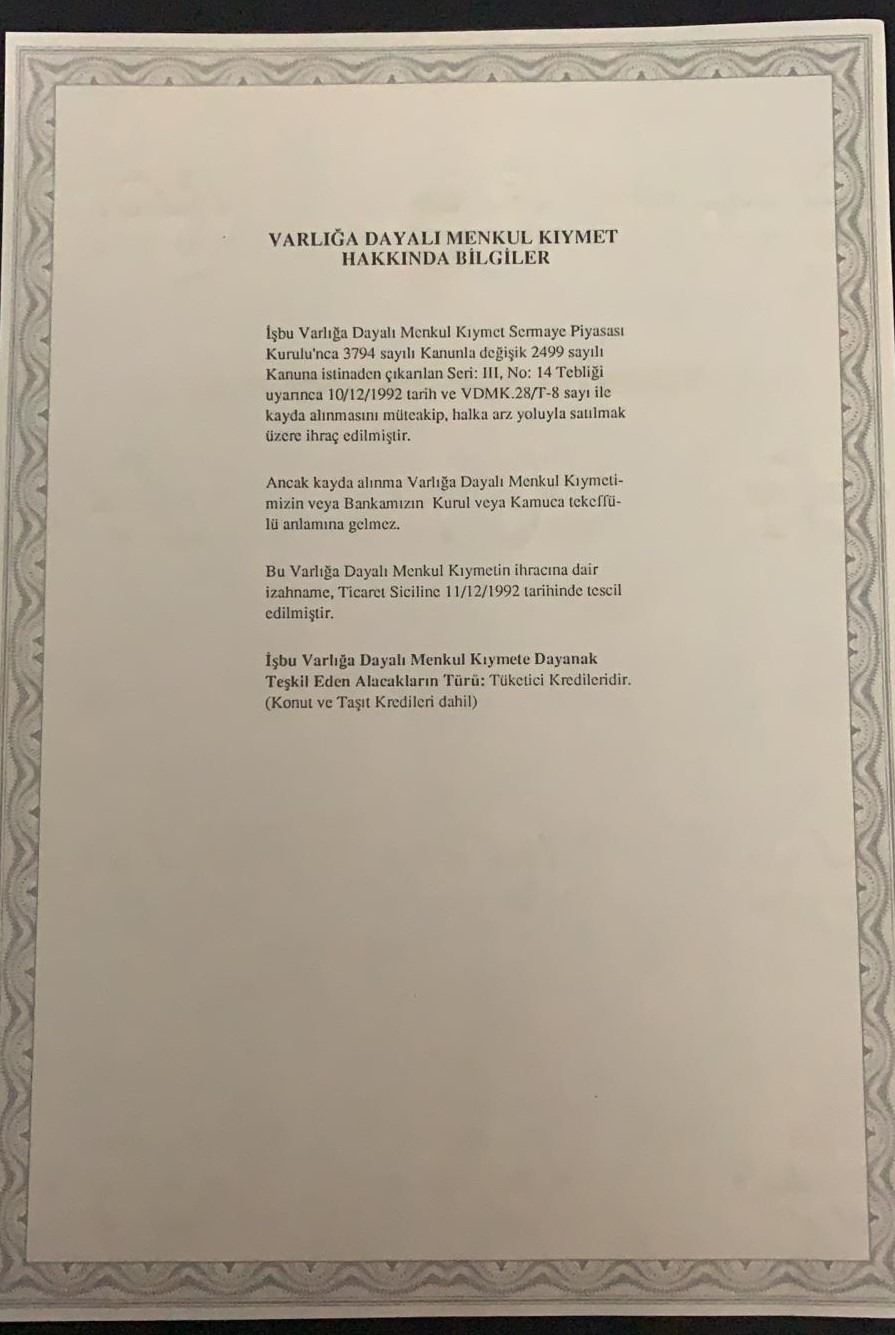 VARLIĞA DAYALI MENKUL KIYMET HAKKINDA BİLGİLER

İşbu Varlığa Dayalı Menkul Kıymet Sermaye Piyasası Kurulu'nca 3794 sayılı Kanunla değişik 2499 sayılı Kanuna istinaden çıkarılan Seri: III, No: 14 Tebliği uyarınca 10/12/1992 tarih ve VDMK.28/T-8 sayı ile kayda alınmasını müteakip, halka arz yoluyla satılmak üzere ihraç edilmiştir.

Ancak kayda alınma Varlığa Dayalı Menkul Kıymetimizin veya Bankamızın Kurul veya Kamuca tekeffülü anlamına gelmez.

Bu Varlığa Dayalı Menkul Kıymetin ihracına dair izahname, Ticaret Siciline 11/12/1992 tarihinde tescil edilmiştir.

İşbu Varlığa Dayalı Menkul Kıymete Dayanak Teşkil Eden Alacakların Türü: Tüketici Kredileridir. (Konut ve Taşıt Kredileri dahil)